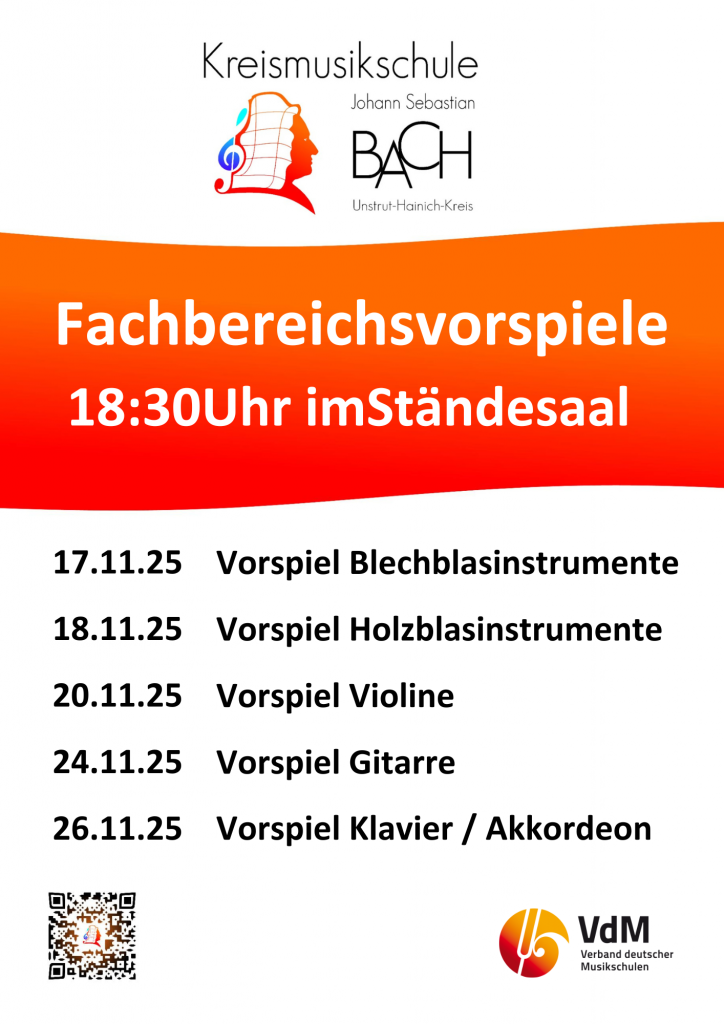 Kreismusikschule
Johann Sebastian
BACH
Unstrut-Hainich-Kreis

Fachbereichsvorspiele
18:30Uhr imStändesaal

17.11.25 Vorspiel Blechblasinstrumente

18.11.25 Vorspiel Holzblasinstrumente

20.11.25 Vorspiel Violine

24.11.25 Vorspiel Gitarre

26.11.25 Vorspiel Klavier / Akkordeon

VdM
Verband deutscher Musikschulen